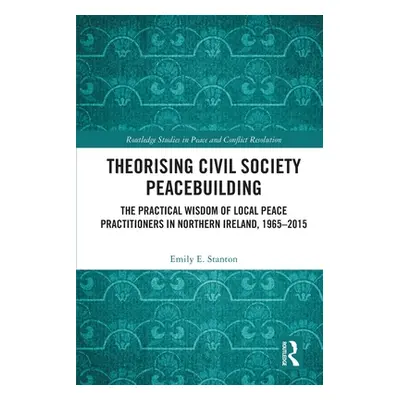 Routledge Studies in Peace and Conflict Resolution

THEORISING CIVIL SOCIETY PEACEBUILDING

THE PRACTICAL WISDOM OF LOCAL PEACE PRACTITIONERS IN NORTHERN IRELAND, 1965–2015

Emily E. Stanton

ROUTLEDGE